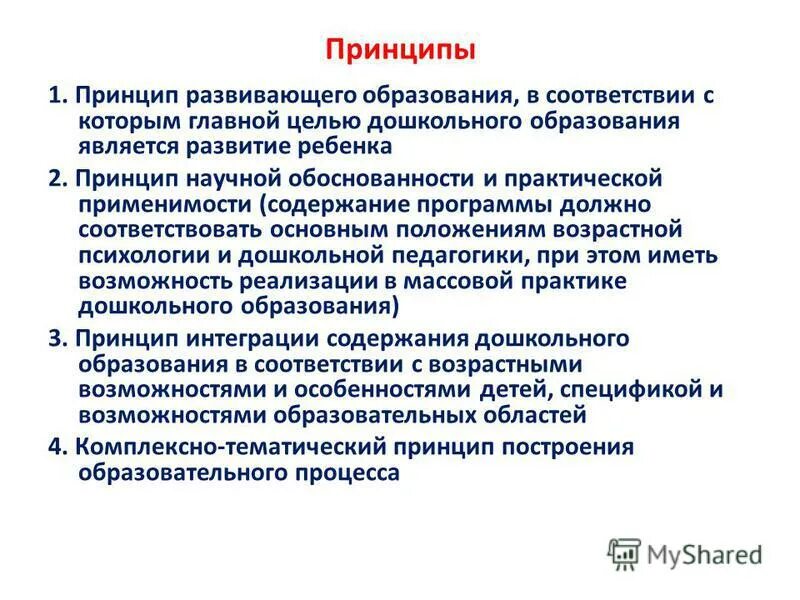 Принципы

1. Принцип развивающего образования, в соответствии с которым главной целью дошкольного образования является развитие ребенка

2. Принцип научной обоснованности и практической применимости (содержание программы должно соответствовать основным положениям возрастной психологии и дошкольной педагогики, при этом иметь возможность реализации в массовой практике дошкольного образования)

3. Принцип интеграции содержания дошкольного образования в соответствии с возрастными возможностями и особенностями детей, спецификой и возможностями образовательных областей

4. Комплексно-тематический принцип построения образовательного процесса

MyShared